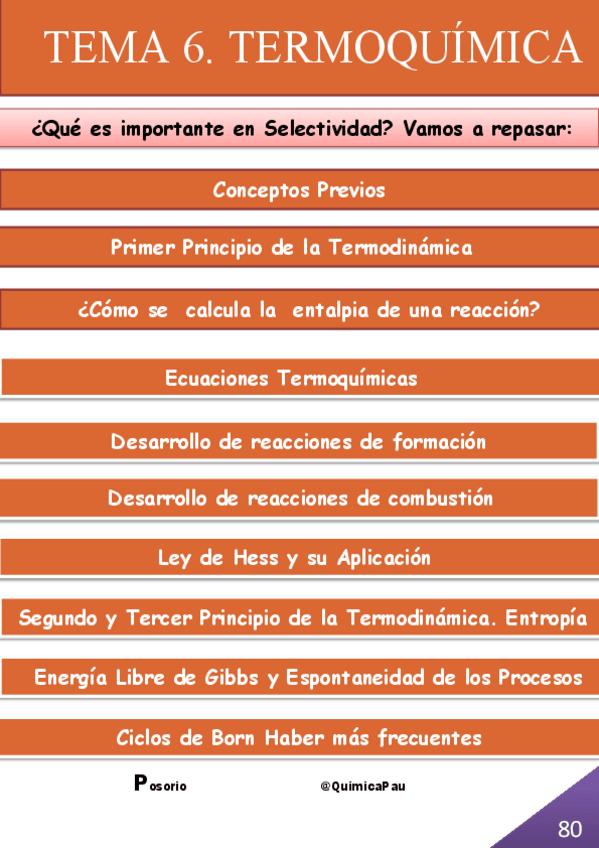 TEMA 6. TERMOQUÍMICA

¿Qué es importante en Selectividad? Vamos a repasar:

Conceptos Previos

Primer Principio de la Termodinámica

¿Cómo se calcula la entalpia de una reacción?

Ecuaciones Termoquímicas

Desarrollo de reacciones de formación

Desarrollo de reacciones de combustión

Ley de Hess y su Aplicación

Segundo y Tercer Principio de la Termodinámica. Entropía

Energía Libre de Gibbs y Espontaneidad de los Procesos

Ciclos de Born Haber más frecuentes

Posorio

@QuimicaPau

80